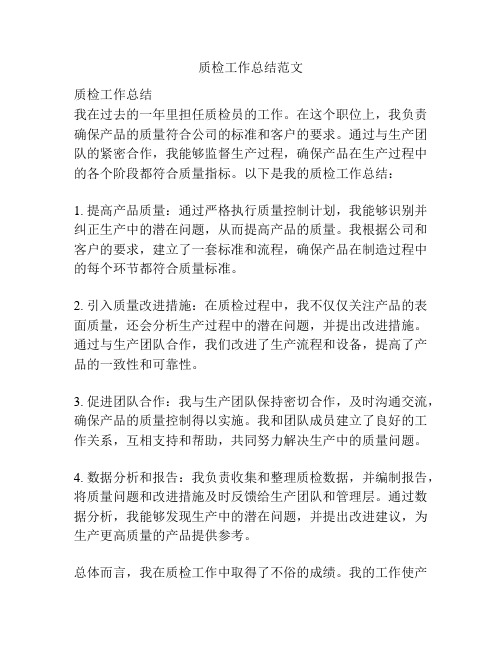 质检工作总结范文

质检工作总结
我在过去的一年里担任质检员的工作。在这个职位上，我负责确保产品的质量符合公司的标准和客户的要求。通过与生产团队的紧密合作，我能够监督生产过程，确保产品在生产过程中的各个阶段都符合质量指标。以下是我的质检工作总结：

1. 提高产品质量：通过严格执行质量控制计划，我能够识别并纠正生产中的潜在问题，从而提高产品的质量。我根据公司和客户的要求，建立了一套标准和流程，确保产品在制造过程中的每个环节都符合质量标准。

2. 引入质量改进措施：在质检过程中，我不仅仅关注产品的表面质量，还会分析生产过程中的潜在问题，并提出改进措施。通过与生产团队合作，我们改进了生产流程和设备，提高了产品的一致性和可靠性。

3. 促进团队合作：我与生产团队保持密切合作，及时沟通交流，确保产品的质量控制得以实施。我和团队成员建立了良好的工作关系，互相支持和帮助，共同努力解决生产中的质量问题。

4. 数据分析和报告：我负责收集和整理质检数据，并编制报告，将质量问题和改进措施及时反馈给生产团队和管理层。通过数据分析，我能够发现生产中的潜在问题，并提出改进建议，为生产更高质量的产品提供参考。

总体而言，我在质检工作中取得了不俗的成绩。我的工作使产